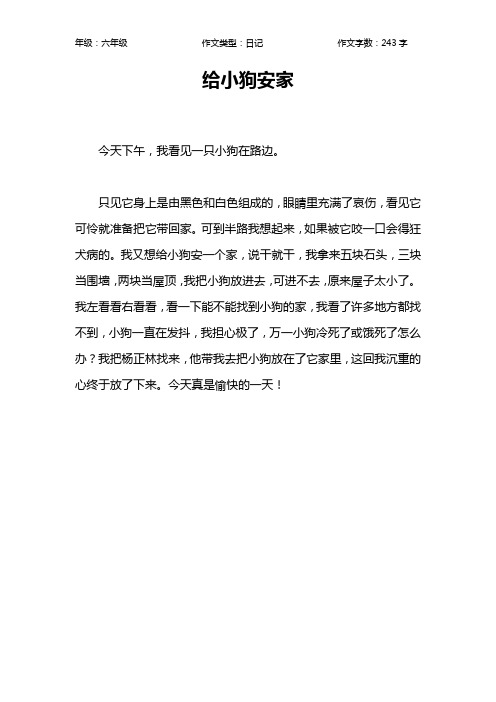 年级：六年级　　作文类型：日记　　作文字数：243 字

给小狗安家

今天下午，我看见一只小狗在路边。

只见它身上是由黑色和白色组成的，眼睛里充满了哀伤，看见它可怜就准备把它带回家。可到半路我想起来，如果被它咬一口会得狂犬病的。我又想给小狗安一个家，说干就干，我拿来五块石头，三块当围墙，两块当屋顶，我把小狗放进去，可进不去，原来屋子太小了。我左看看右看看，看一下能不能找到小狗的家，我看了许多地方都找不到，小狗一直在发抖，我担心极了，万一小狗冷死了或饿死了怎么办？我把杨正林找来，他带我去把小狗放在了它家里，这回我沉重的心终于放了下来。今天真是愉快的一天！